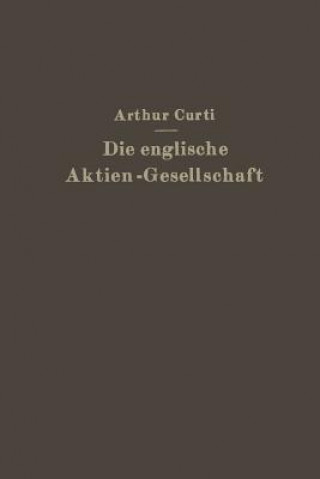 Arthur Curti

Die englische Aktien-Gesellschaft